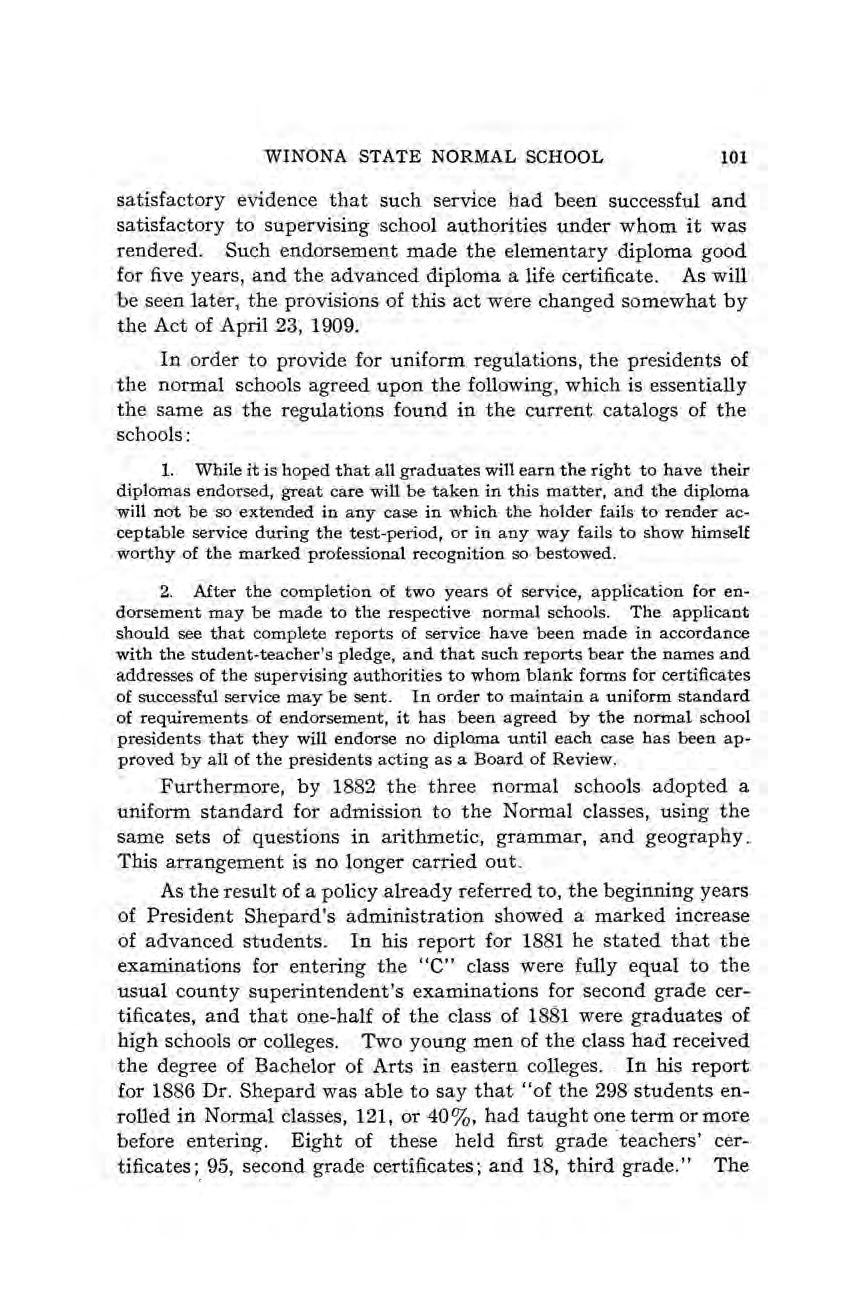 WINONA STATE NORMAL SCHOOL 101

satisfactory evidence that such service had been successful and satisfactory to supervising school authorities under whom it was rendered. Such endorsement made the elementary diploma good for five years, and the advanced diploma a life certificate. As will be seen later, the provisions of this act were changed somewhat by the Act of April 23, 1909.

In order to provide for uniform regulations, the presidents of the normal schools agreed upon the following, which is essentially the same as the regulations found in the current catalogs of the schools:

1. While it is hoped that all graduates will earn the right to have their diplomas endorsed, great care will be taken in this matter, and the diploma will not be so extended in any case in which the holder fails to render acceptable service during the test-period, or in any way fails to show himself worthy of the marked professional recognition so bestowed.

2. After the completion of two years of service, application for endorsement may be made to the respective normal schools. The applicant should see that complete reports of service have been made in accordance with the student-teacher's pledge, and that such reports bear the names and addresses of the supervising authorities to whom blank forms for certificates of successful service may be sent. In order to maintain a uniform standard of requirements of endorsement, it has been agreed by the normal school presidents that they will endorse no diploma until each case has been approved by all of the presidents acting as a Board of Review.

Furthermore, by 1882 the three normal schools adopted a uniform standard for admission to the Normal classes, using the same sets of questions in arithmetic, grammar, and geography. This arrangement is no longer carried out.

As the result of a policy already referred to, the beginning years of President Shepard's administration showed a marked increase of advanced students. In his report for 1881 he stated that the examinations for entering the "C" class were fully equal to the usual county superintendent's examinations for second grade certificates, and that one-half of the class of 1881 were graduates of high schools or colleges. Two young men of the class had received the degree of Bachelor of Arts in eastern colleges. In his report for 1886 Dr. Shepard was able to say that "of the 298 students enrolled in Normal classes, 121, or 40%, had taught one term or more before entering. Eight of these held first grade teachers' certificates; 95, second grade certificates; and 18, third grade." The